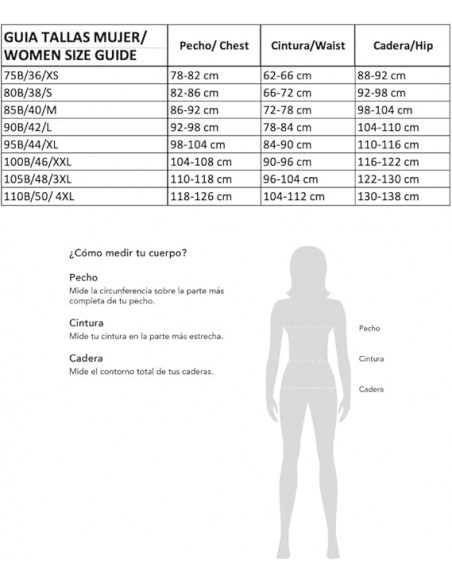 | GUIA TALLAS MUJER/ WOMEN SIZE GUIDE | Pecho/ Chest | Cintura/Waist | Cadera/Hip |
|---|---|---|---|
| 75B/36/XS | 78-82 cm | 62-66 cm | 88-92 cm |
| 80B/38/S | 82-86 cm | 66-72 cm | 92-98 cm |
| 85B/40/M | 86-92 cm | 72-78 cm | 98-104 cm |
| 90B/42/L | 92-98 cm | 78-84 cm | 104-110 cm |
| 95B/44/XL | 98-104 cm | 84-90 cm | 110-116 cm |
| 100B/46/XXL | 104-108 cm | 90-96 cm | 116-122 cm |
| 105B/48/3XL | 110-118 cm | 96-104 cm | 122-130 cm |
| 110B/50/ 4XL | 118-126 cm | 104-112 cm | 130-138 cm |

¿Cómo medir tu cuerpo?

Pecho
Mide la circunferencia sobre la parte más completa de tu pecho.

Cintura
Mide tu cintura en la parte más estrecha.

Cadera
Mide el contorno total de tus caderas.

Pecho

Cintura

Cadera